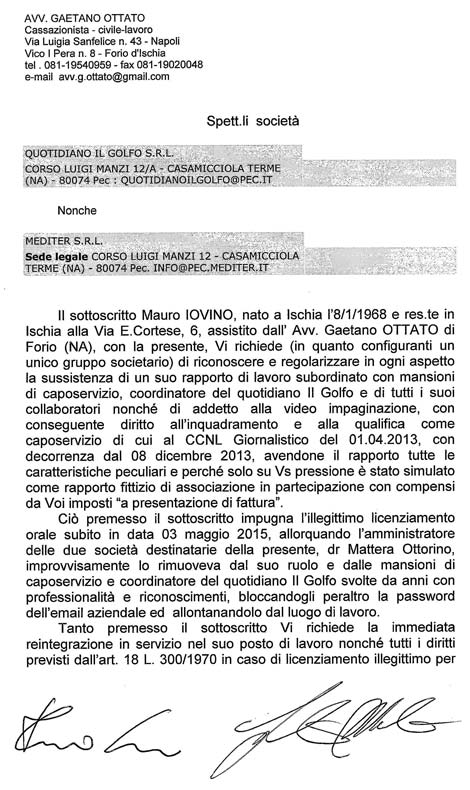 AVV. GAETANO OTTATO
Cassazionista - civile-lavoro
Via Luigia Sanfelice n. 43 - Napoli
Vico I Pera n. 8 - Forio d'Ischia
tel . 081-19540959 - fax 081-19020048
e-mail avv.g.ottato@gmail.com

Spett.li società

QUOTIDIANO IL GOLFO S.R.L.
CORSO LUIGI MANZI 12/A - CASAMICCIOLA TERME (NA) - 80074 Pec : QUOTIDIANOILGOLFO@PEC.IT

Nonche

MEDITER S.R.L.
Sede legale CORSO LUIGI MANZI 12 - CASAMICCIOLA TERME (NA) - 80074 Pec. INFO@PEC.MEDITER.IT

Il sottoscritto Mauro IOVINO, nato a Ischia l'8/1/1968 e res.te in Ischia alla Via E.Cortese, 6, assistito dall' Avv. Gaetano OTTATO di Forio (NA), con la presente, Vi richiede (in quanto configuranti un unico gruppo societario) di riconoscere e regolarizzare in ogni aspetto la sussistenza di un suo rapporto di lavoro subordinato con mansioni di caposervizio, coordinatore del quotidiano Il Golfo e di tutti i suoi collaboratori nonché di addetto alla video impaginazione, con conseguente diritto all'inquadramento e alla qualifica come caposervizio di cui al CCNL Giornalistico del 01.04.2013, con decorrenza dal 08 dicembre 2013, avendone il rapporto tutte le caratteristiche peculiari e perché solo su Vs pressione è stato simulato come rapporto fittizio di associazione in partecipazione con compensi da Voi imposti "a presentazione di fattura".

Ciò premesso il sottoscritto impugna l'illegittimo licenziamento orale subito in data 03 maggio 2015, allorquando l'amministratore delle due società destinatarie della presente, dr Mattera Ottorino, improvvisamente lo rimuoveva dal suo ruolo e dalle mansioni di caposervizio e coordinatore del quotidiano Il Golfo svolte da anni con professionalità e riconoscimenti, bloccandogli peraltro la password dell'email aziendale ed allontanandolo dal luogo di lavoro.

Tanto premesso il sottoscritto Vi richiede la immediata reintegrazione in servizio nel suo posto di lavoro nonché tutti i diritti previsti dall'art. 18 L. 300/1970 in caso di licenziamento illegittimo per